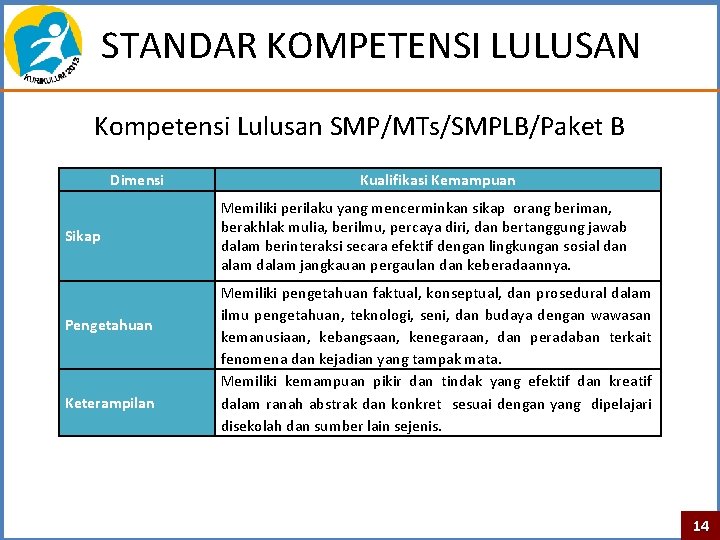 KURIKULUM 2013

STANDAR KOMPETENSI LULUSAN

Kompetensi Lulusan SMP/MTs/SMPLB/Paket B

| Dimensi | Kualifikasi Kemampuan |
|---|---|
| Sikap | Memiliki perilaku yang mencerminkan sikap orang beriman, berakhlak mulia, berilmu, percaya diri, dan bertanggung jawab dalam berinteraksi secara efektif dengan lingkungan sosial dan alam dalam jangkauan pergaulan dan keberadaannya. |
| Pengetahuan | Memiliki pengetahuan faktual, konseptual, dan prosedural dalam ilmu pengetahuan, teknologi, seni, dan budaya dengan wawasan kemanusiaan, kebangsaan, kenegaraan, dan peradaban terkait fenomena dan kejadian yang tampak mata. |
| Keterampilan | Memiliki kemampuan pikir dan tindak yang efektif dan kreatif dalam ranah abstrak dan konkret sesuai dengan yang dipelajari disekolah dan sumber lain sejenis. |

14